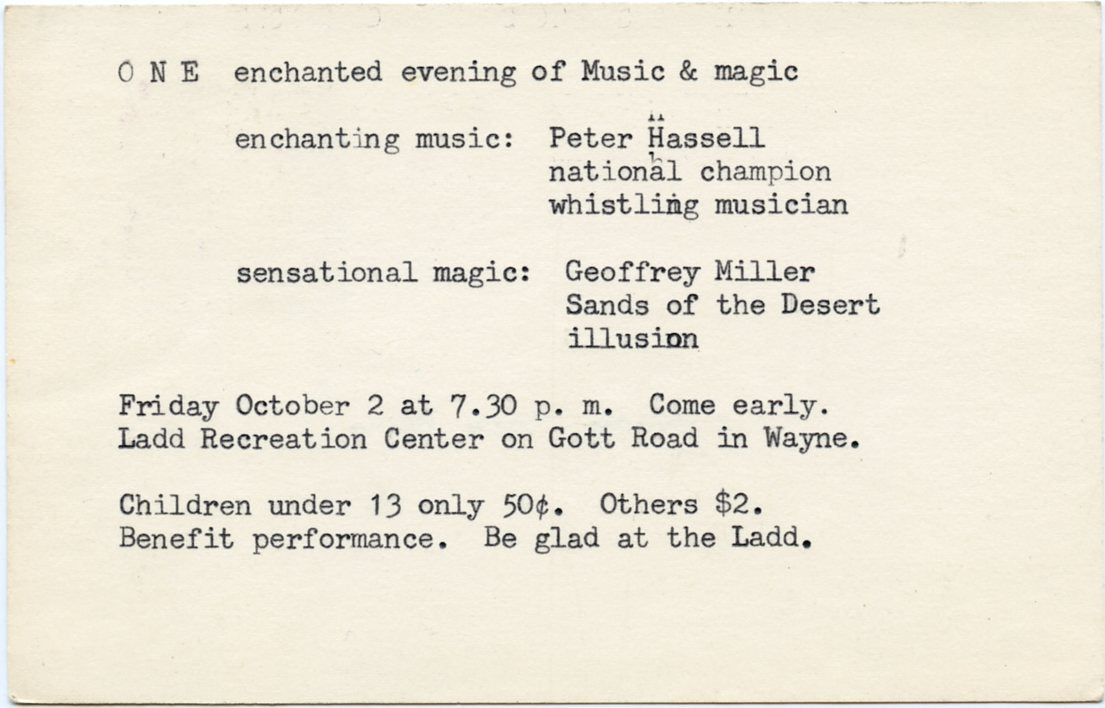 O N E enchanted evening of Music & magic

enchanting music: Peter Hassell
national champion
whistling musician

sensational magic: Geoffrey Miller
Sands of the Desert
illusion

Friday October 2 at 7.30 p. m. Come early.
Ladd Recreation Center on Gott Road in Wayne.

Children under 13 only 50¢. Others $2.
Benefit performance. Be glad at the Ladd.